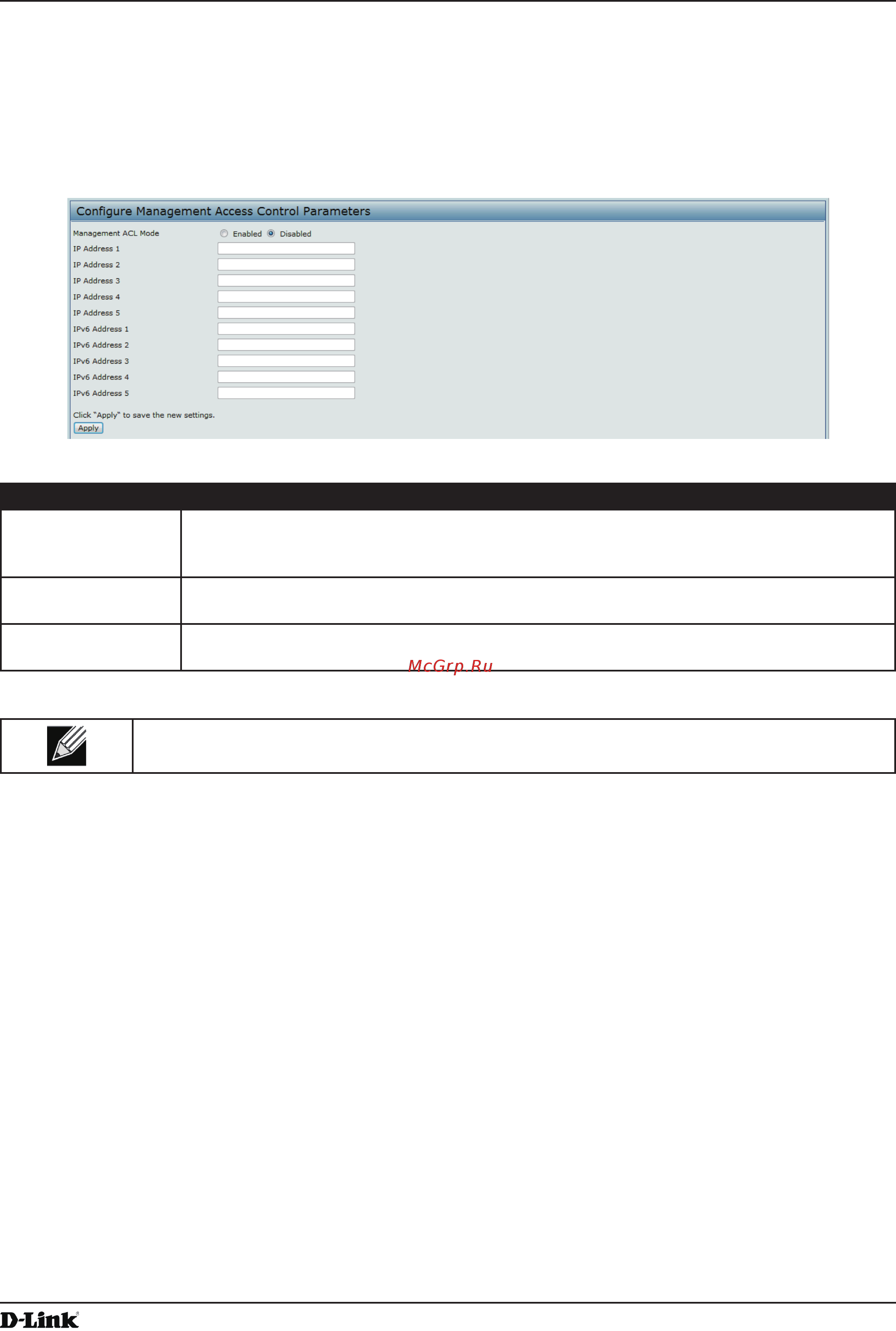 Configure Management Access Control Parameters

Management ACL Mode Enabled Disabled

IP Address 1

IP Address 2

IP Address 3

IP Address 4

IP Address 5

IPv6 Address 1

IPv6 Address 2

IPv6 Address 3

IPv6 Address 4

IPv6 Address 5

Click "Apply" to save the new settings.

Apply

McGrp.Ru

D-Link